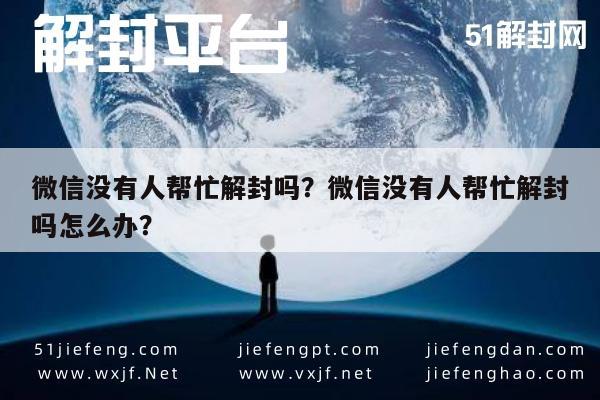 解封平台

51解封网

微信没有人帮忙解封吗？微信没有人帮忙解封吗怎么办?

51jiefeng.com
www.wxjf.Net

jiefengpt.com
www.vxjf.net

jiefengdan.com
jiefenghao.com